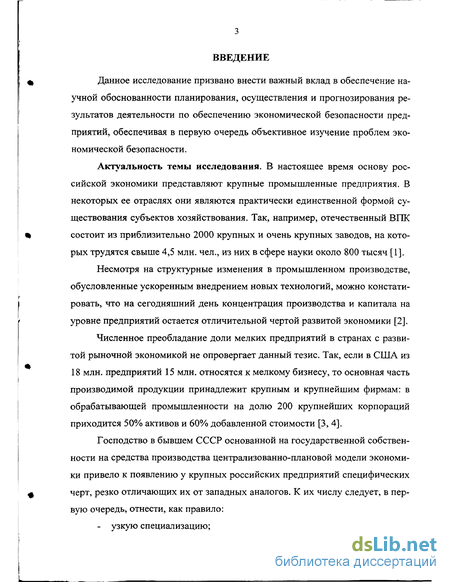 3

ВВЕДЕНИЕ

Данное исследование призвано внести важный вклад в обеспечение научной обоснованности планирования, осуществления и прогнозирования результатов деятельности по обеспечению экономической безопасности предприятий, обеспечивая в первую очередь объективное изучение проблем экономической безопасности.

Актуальность темы исследования. В настоящее время основу российской экономики представляют крупные промышленные предприятия. В некоторых ее отраслях они являются практически единственной формой существования субъектов хозяйствования. Так, например, отечественный ВПК состоит из приблизительно 2000 крупных и очень крупных заводов, на которых трудятся свыше 4,5 млн. чел., из них в сфере науки около 800 тысяч [1].

Несмотря на структурные изменения в промышленном производстве, обусловленные ускоренным внедрением новых технологий, можно констатировать, что на сегодняшний день концентрация производства и капитала на уровне предприятий остается отличительной чертой развитой экономики [2].

Численное преобладание доли мелких предприятий в странах с развитой рыночной экономикой не опровергает данный тезис. Так, если в США из 18 млн. предприятий 15 млн. относятся к мелкому бизнесу, то основная часть производимой продукции принадлежит крупным и крупнейшим фирмам: в обрабатывающей промышленности на долю 200 крупнейших корпораций приходится 50% активов и 60% добавленной стоимости [3, 4].

Господство в бывшем СССР основанной на государственной собственности на средства производства централизованно-плановой модели экономики привело к появлению у крупных российских предприятий специфических черт, резко отличающих их от западных аналогов. К их числу следует, в первую очередь, отнести, как правило:

- узкую специализацию;

dsLib.net
библиотека диссертаций